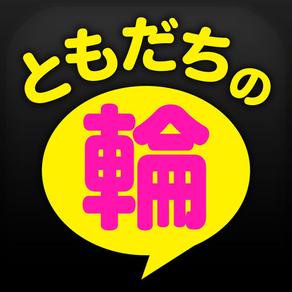 ともだちの
輪